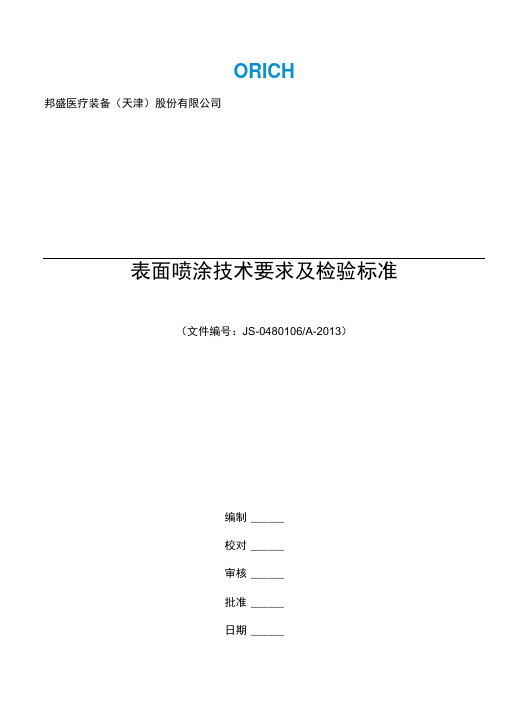 ORICH

邦盛医疗装备（天津）股份有限公司

表面喷涂技术要求及检验标准

（文件编号：JS-0480106/A-2013）

编制 ______

校对 ______

审核 ______

批准 ______

日期 ______